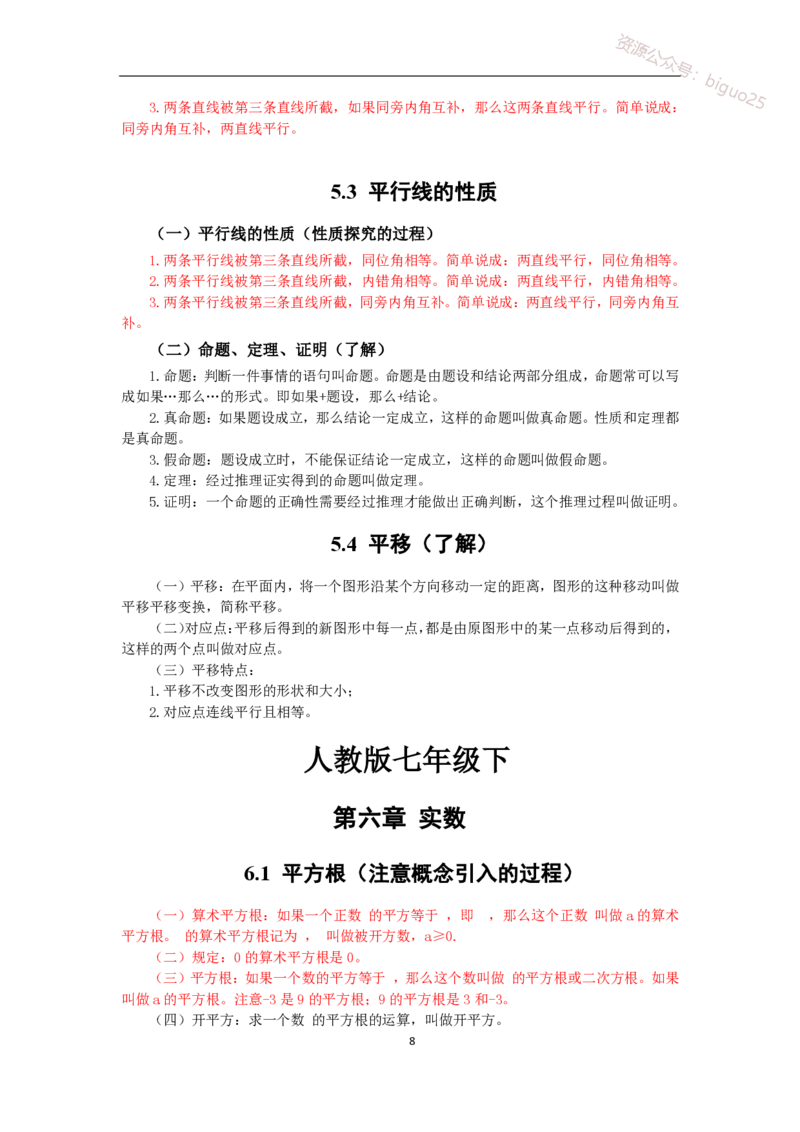 3.两条直线被第三条直线所截，如果同旁内角互补，那么这两条直线平行。简单说成：同旁内角互补，两直线平行。

5.3 平行线的性质

（一）平行线的性质（性质探究的过程）

1.两条平行线被第三条直线所截，同位角相等。简单说成：两直线平行，同位角相等。
2.两条平行线被第三条直线所截，内错角相等。简单说成：两直线平行，内错角相等。
3.两条平行线被第三条直线所截，同旁内角互补。简单说成：两直线平行，同旁内角互补。

（二）命题、定理、证明（了解）

1.命题：判断一件事情的语句叫命题。命题是由题设和结论两部分组成，命题常可以写成如果…那么…的形式。即如果+题设，那么+结论。

2.真命题：如果题设成立，那么结论一定成立，这样的命题叫做真命题。性质和定理都是真命题。

3.假命题：题设成立时，不能保证结论一定成立，这样的命题叫做假命题。

4.定理：经过推理证实得到的命题叫做定理。

5.证明：一个命题的正确性需要经过推理才能做出正确判断，这个推理过程叫做证明。

5.4 平移（了解）

（一）平移：在平面内，将一个图形沿某个方向移动一定的距离，图形的这种移动叫做平移平移变换，简称平移。

（二）对应点：平移后得到的新图形中每一点，都是由原图形中的某一点移动后得到的，这样的两个点叫做对应点。

（三）平移特点：

1.平移不改变图形的形状和大小；

2.对应点连线平行且相等。

人教版七年级下

第六章 实数

6.1 平方根（注意概念引入的过程）

（一）算术平方根：如果一个正数 的平方等于 ，即 ，那么这个正数 叫做a的算术平方根。 的算术平方根记为 ， 叫做被开方数，a≥0。

（二）规定：0的算术平方根是0。

（三）平方根：如果一个数的平方等于 ，那么这个数叫做 的平方根或二次方根。如果叫做a的平方根。注意-3是9的平方根；9的平方根是3和-3。

（四）开平方：求一个数 的平方根的运算，叫做开平方。

8

资源公众号：biguo25